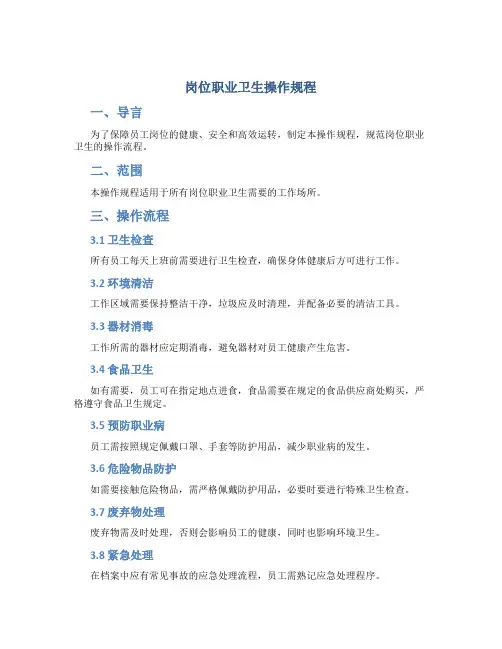 岗位职业卫生操作规程

一、导言

为了保障员工岗位的健康、安全和高效运转，制定本操作规程，规范岗位职业卫生的操作流程。

二、范围

本操作规程适用于所有岗位职业卫生需要的工作场所。

三、操作流程

3.1 卫生检查

所有员工每天上班前需要进行卫生检查，确保身体健康后方可进行工作。

3.2 环境清洁

工作区域需要保持整洁干净，垃圾应及时清理，并配备必要的清洁工具。

3.3 器材消毒

工作所需的器材应定期消毒，避免器材对员工健康产生危害。

3.4 食品卫生

如有需要，员工可在指定地点进食，食品需要在规定的食品供应商处购买，严格遵守食品卫生规定。

3.5 预防职业病

员工需按照规定佩戴口罩、手套等防护用品，减少职业病的发生。

3.6 危险物品防护

如需要接触危险物品，需严格佩戴防护用品，必要时要进行特殊卫生检查。

3.7 废弃物处理

废弃物需及时处理，否则会影响员工的健康，同时也影响环境卫生。

3.8 紧急处理

在档案中应有常见事故的应急处理流程，员工需熟记应急处理程序。